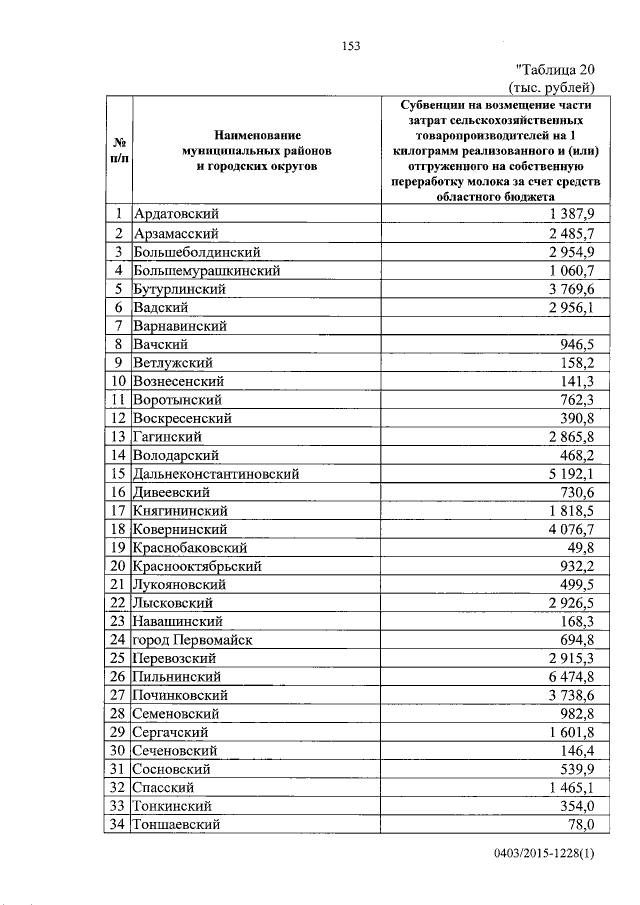 153

"Таблица 20
(тыс. рублей)

| № п/п | Наименование муниципальных районов и городских округов | Субвенции на возмещение части затрат сельскохозяйственных товаропроизводителей на 1 килограмм реализованного и (или) отгруженного на собственную переработку молока за счет средств областного бюджета |
|---|---|---|
| 1 | Ардатовский | 1 387,9 |
| 2 | Арзамасский | 2 485,7 |
| 3 | Большеболдинский | 2 954,9 |
| 4 | Большемурашкинский | 1 060,7 |
| 5 | Бутурлинский | 3 769,6 |
| 6 | Вадский | 2 956,1 |
| 7 | Варнавинский | |
| 8 | Вачский | 946,5 |
| 9 | Ветлужский | 158,2 |
| 10 | Вознесенский | 141,3 |
| 11 | Воротынский | 762,3 |
| 12 | Воскресенский | 390,8 |
| 13 | Гагинский | 2 865,8 |
| 14 | Володарский | 468,2 |
| 15 | Дальнеконстантиновский | 5 192,1 |
| 16 | Дивеевский | 730,6 |
| 17 | Княгининский | 1 818,5 |
| 18 | Ковернинский | 4 076,7 |
| 19 | Краснобаковский | 49,8 |
| 20 | Краснооктябрьский | 932,2 |
| 21 | Лукояновский | 499,5 |
| 22 | Лысковский | 2 926,5 |
| 23 | Навашинский | 168,3 |
| 24 | город Первомайск | 694,8 |
| 25 | Перевозский | 2 915,3 |
| 26 | Пильнинский | 6 474,8 |
| 27 | Починковский | 3 738,6 |
| 28 | Семеновский | 982,8 |
| 29 | Сергачский | 1 601,8 |
| 30 | Сеченовский | 146,4 |
| 31 | Сосновский | 539,9 |
| 32 | Спасский | 1 465,1 |
| 33 | Тонкинский | 354,0 |
| 34 | Тоншаевский | 78,0 |

0403/2015-1228(1)